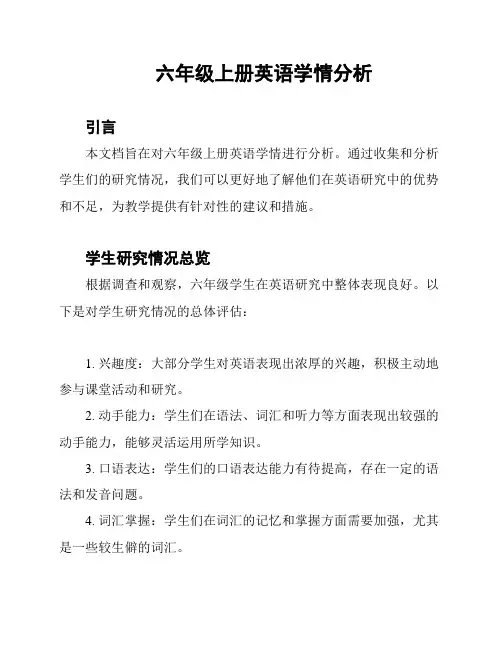 六年级上册英语学情分析

引言

本文档旨在对六年级上册英语学情进行分析。通过收集和分析学生们的研究情况，我们可以更好地了解他们在英语研究中的优势和不足，为教学提供有针对性的建议和措施。

学生研究情况总览

根据调查和观察，六年级学生在英语研究中整体表现良好。以下是对学生研究情况的总体评估：

1. 兴趣度：大部分学生对英语表现出浓厚的兴趣，积极主动地参与课堂活动和研究。

2. 动手能力：学生们在语法、词汇和听力等方面表现出较强的动手能力，能够灵活运用所学知识。

3. 口语表达：学生们的口语表达能力有待提高，存在一定的语法和发音问题。

4. 词汇掌握：学生们在词汇的记忆和掌握方面需要加强，尤其是一些较生僻的词汇。